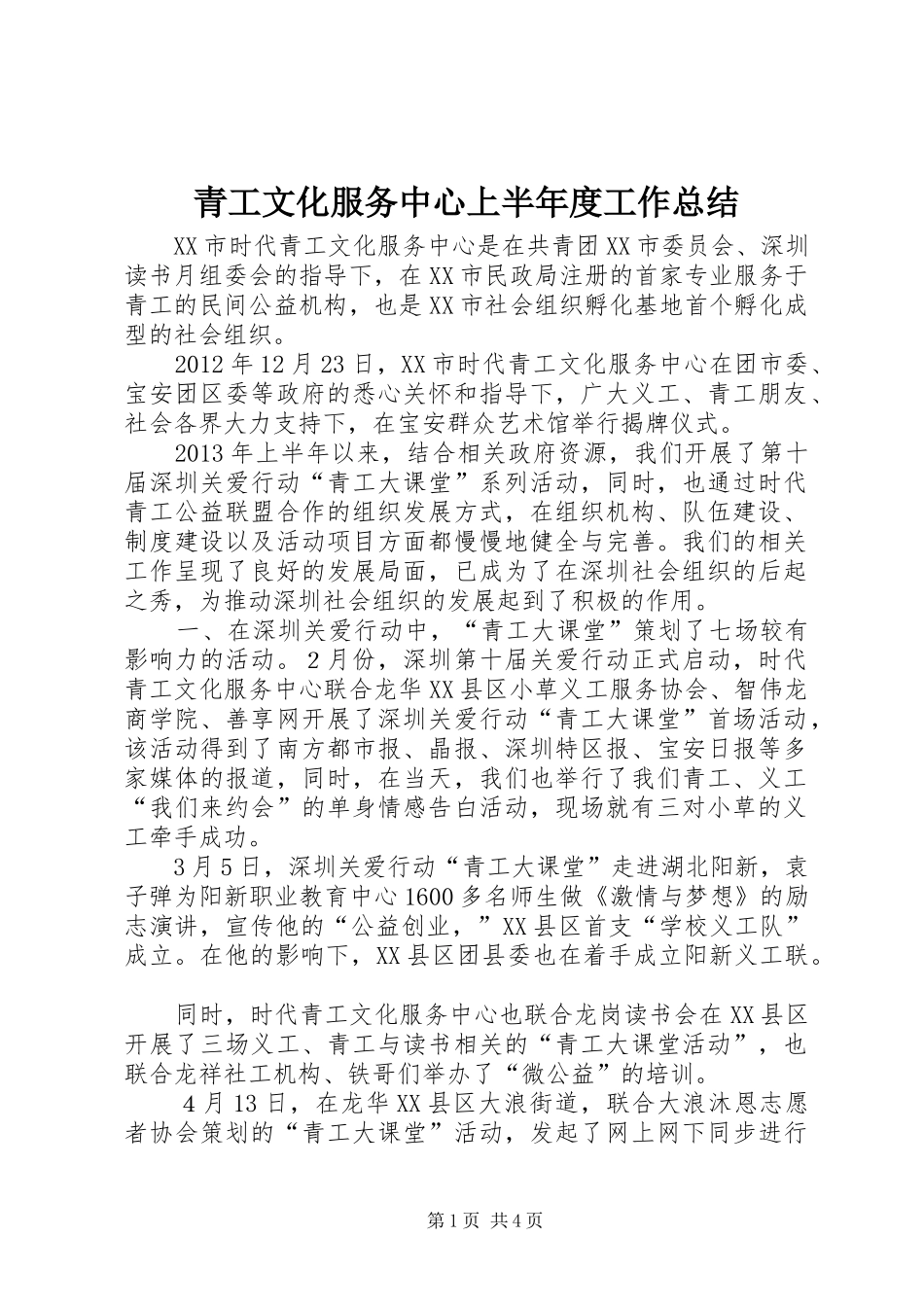 青工文化服务中心上半年度工作总结

XX市时代青工文化服务中心是在共青团XX市委员会、深圳读书月组委会的指导下，在XX市民政局注册的首家专业服务于青工的民间公益机构，也是XX市社会组织孵化基地首个孵化成型的社会组织。

2012年12月23日，XX市时代青工文化服务中心在团市委、宝安团区委等政府的悉心关怀和指导下，广大义工、青工朋友、社会各界大力支持下，在宝安群众艺术馆举行揭牌仪式。

2013年上半年以来，结合相关政府资源，我们开展了第十届深圳关爱行动“青工大课堂”系列活动，同时，也通过时代青工公益联盟合作的组织发展方式，在组织机构、队伍建设、制度建设以及活动项目方面都慢慢地健全与完善。我们的相关工作呈现了良好的发展局面，已成为了在深圳社会组织的后起之秀，为推动深圳社会组织的发展起到了积极的作用。

一、在深圳关爱行动中，“青工大课堂”策划了七场较有影响力的活动。2月份，深圳第十届关爱行动正式启动，时代青工文化服务中心联合龙华XX县区小草义工服务协会、智伟龙商学院、善享网开展了深圳关爱行动“青工大课堂”首场活动，该活动得到了南方都市报、晶报、深圳特区报、宝安日报等多家媒体的报道，同时，在当天，我们也举行了我们青工、义工“我们来约会”的单身情感告白活动，现场就有三对小草的义工牵手成功。

3月5日，深圳关爱行动“青工大课堂”走进湖北阳新，袁子弹为阳新职业教育中心1600多名师生做《激情与梦想》的励志演讲，宣传他的“公益创业，”XX县区首支“学校义工队”成立。在他的影响下，XX县区团县委也在着手成立阳新义工联。

同时，时代青工文化服务中心也联合龙岗读书会在XX县区开展了三场义工、青工与读书相关的“青工大课堂活动”，也联合龙祥社工机构、铁哥们举办了“微公益”的培训。

4月13日，在龙华XX县区大浪街道，联合大浪沐恩志愿者协会策划的“青工大课堂”活动，发起了网上网下同步进行

第1页 共4页